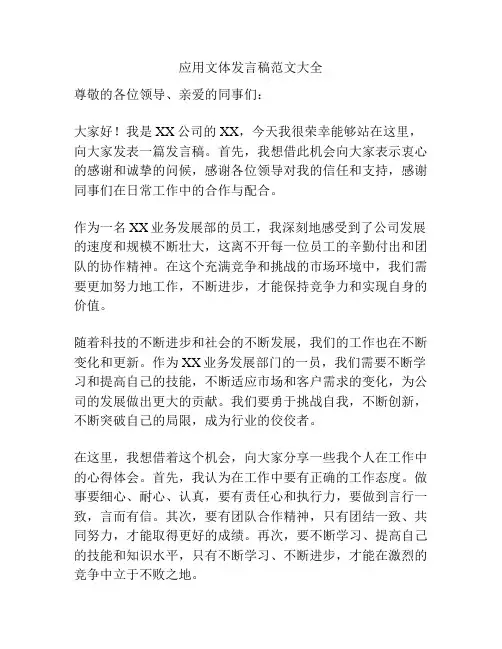 应用文体发言稿范文大全

尊敬的各位领导、亲爱的同事们：

大家好！我是XX公司的XX，今天我很荣幸能够站在这里，向大家发表一篇发言稿。首先，我想借此机会向大家表示衷心的感谢和诚挚的问候，感谢各位领导对我的信任和支持，感谢同事们在日常工作中的合作与配合。

作为一名XX业务发展部的员工，我深刻地感受到了公司发展的速度和规模不断壮大，这离不开每一位员工的辛勤付出和团队的协作精神。在这个充满竞争和挑战的市场环境中，我们需要更加努力地工作，不断进步，才能保持竞争力和实现自身的价值。

随着科技的不断进步和社会的不断发展，我们的工作也在不断变化和更新。作为XX业务发展部门的一员，我们需要不断学习和提高自己的技能，不断适应市场和客户需求的变化，为公司的发展做出更大的贡献。我们要勇于挑战自我，不断创新，不断突破自己的局限，成为行业的佼佼者。

在这里，我想借着这个机会，向大家分享一些我个人在工作中的心得体会。首先，我认为在工作中要有正确的工作态度。做事要细心、耐心、认真，要有责任心和执行力，要做到言行一致，言而有信。其次，要有团队合作精神，只有团结一致、共同努力，才能取得更好的成绩。再次，要不断学习、提高自己的技能和知识水平，只有不断学习、不断进步，才能在激烈的竞争中立于不败之地。